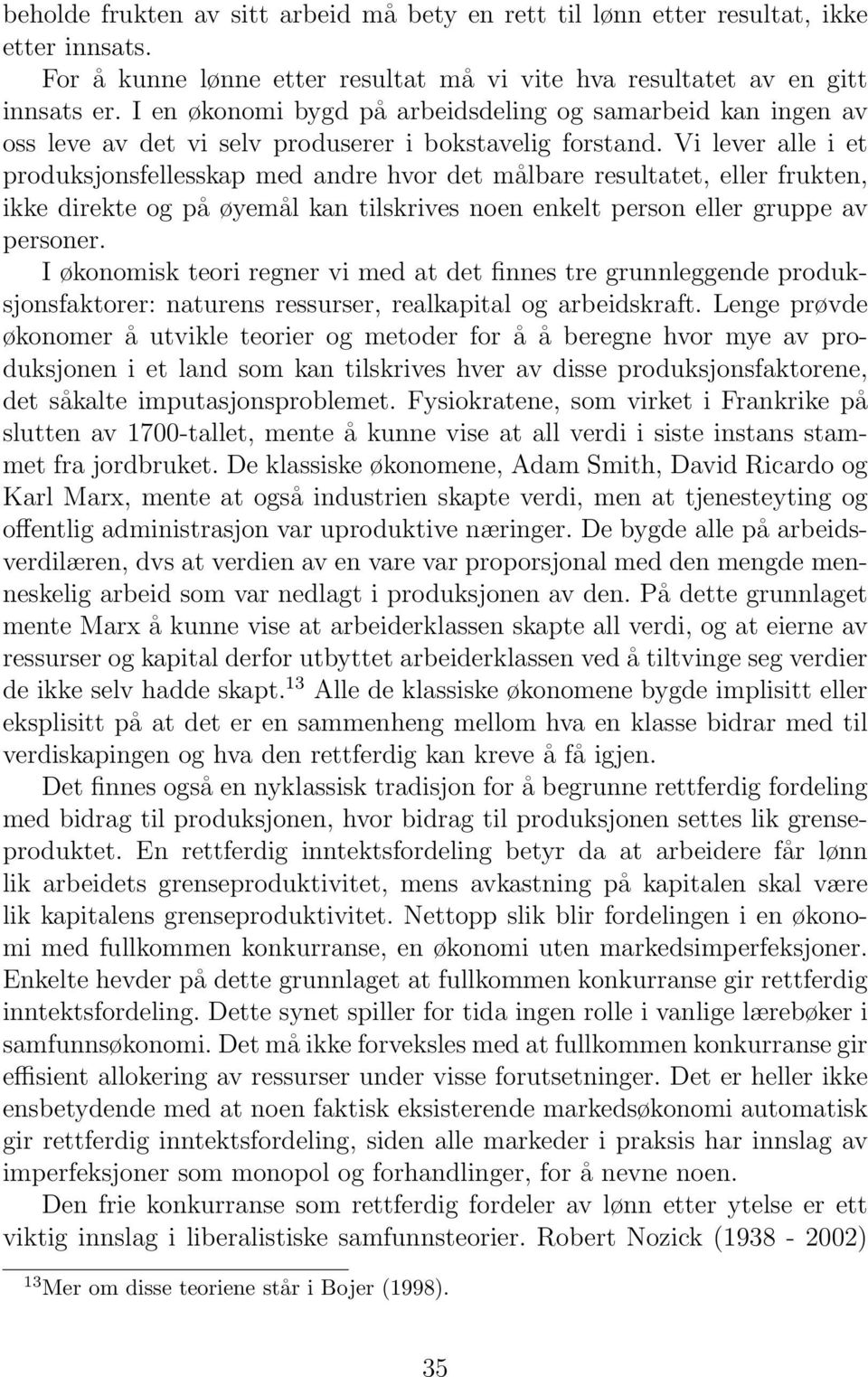 beholde frukten av sitt arbeid må bety en rett til lønn etter resultat, ikke etter innsats.

For å kunne lønne etter resultat må vi vite hva resultatet av en gitt innsats er. I en økonomi bygd på arbeidsdeling og samarbeid kan ingen av oss leve av det vi selv produserer i bokstavelig forstand. Vi lever alle i et produksjonsfellesskap med andre hvor det målbare resultatet, eller frukten, ikke direkte og på øyemål kan tilskrives noen enkelt person eller gruppe av personer.

I økonomisk teori regner vi med at det finnes tre grunnleggende produksjonsfaktorer: naturens ressurser, realkapital og arbeidskraft. Lenge prøvde økonomer å utvikle teorier og metoder for å å beregne hvor mye av produksjonen i et land som kan tilskrives hver av disse produksjonsfaktorene, det såkalte imputasjonsproblemet. Fysiokratene, som virket i Frankrike på slutten av 1700-tallet, mente å kunne vise at all verdi i siste instans stammet fra jordbruket. De klassiske økonomene, Adam Smith, David Ricardo og Karl Marx, mente at også industrien skapte verdi, men at tjenesteyting og offentlig administrasjon var uproduktive næringer. De bygde alle på arbeidsverdilæren, dvs at verdien av en vare var proporsjonal med den mengde menneskelig arbeid som var nedlagt i produksjonen av den. På dette grunnlaget mente Marx å kunne vise at arbeiderklassen skapte all verdi, og at eierne av ressurser og kapital derfor utbyttet arbeiderklassen ved å tiltvinge seg verdier de ikke selv hadde skapt.$^{13}$ Alle de klassiske økonomene bygde implisitt eller eksplisitt på at det er en sammenheng mellom hva en klasse bidrar med til verdiskapingen og hva den rettferdig kan kreve å få igjen.

Det finnes også en nyklassisk tradisjon for å begrunne rettferdig fordeling med bidrag til produksjonen, hvor bidrag til produksjonen settes lik grenseproduktet. En rettferdig inntektsfordeling betyr da at arbeidere får lønn lik arbeidets grenseproduktivitet, mens avkastning på kapitalen skal være lik kapitalens grenseproduktivitet. Nettopp slik blir fordelingen i en økonomi med fullkommen konkurranse, en økonomi uten markedsimperfeksjoner. Enkelte hevder på dette grunnlaget at fullkommen konkurranse gir rettferdig inntektsfordeling. Dette synet spiller for tida ingen rolle i vanlige lærebøker i samfunnsøkonomi. Det må ikke forveksles med at fullkommen konkurranse gir effisient allokering av ressurser under visse forutsetninger. Det er heller ikke ensbetydende med at noen faktisk eksisterende markedsøkonomi automatisk gir rettferdig inntektsfordeling, siden alle markeder i praksis har innslag av imperfeksjoner som monopol og forhandlinger, for å nevne noen.

Den frie konkurranse som rettferdig fordeler av lønn etter ytelse er ett viktig innslag i liberalistiske samfunnsteorier. Robert Nozick (1938 - 2002)

$^{13}$Mer om disse teoriene står i Bojer (1998).

35